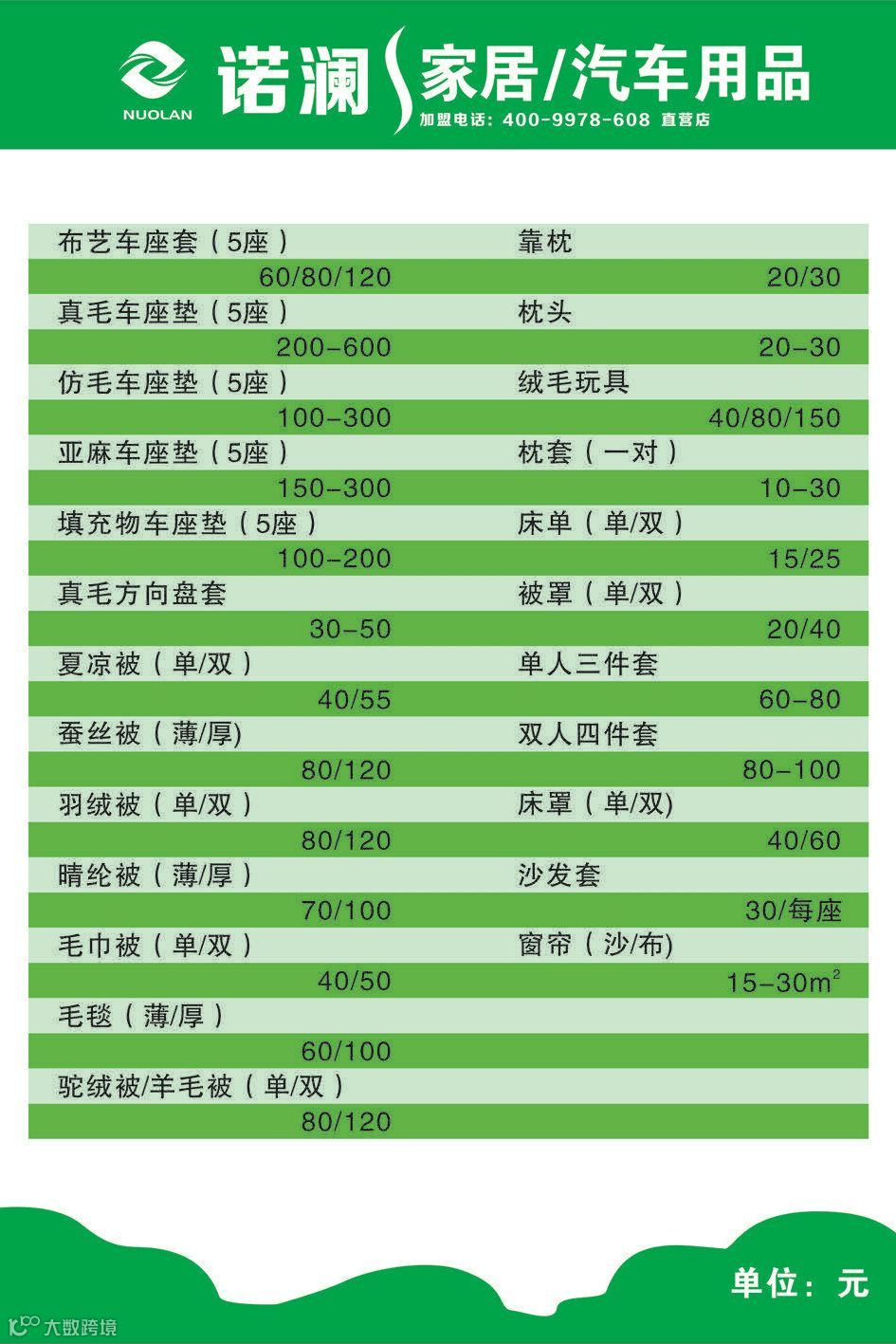 NUOLAN 诺澜 家居/汽车用品

加盟电话：400-9978-608 直营店

布艺车座套（5座）
60/80/120
真毛车座垫（5座）
200-600
仿毛车座垫（5座）
100-300
亚麻车座垫（5座）
150-300
填充物车座垫（5座）
100-200
真毛方向盘套
30-50
夏凉被（单/双）
40/55
蚕丝被（薄/厚)
80/120
羽绒被（单/双）
80/120
晴纶被（薄/厚）
70/100
毛巾被（单/双）
40/50
毛毯（薄/厚）
60/100
驼绒被/羊毛被（单/双）
80/120

靠枕
20/30
枕头
20-30
绒毛玩具
40/80/150
枕套（一对）
10-30
床单（单/双）
15/25
被罩（单/双）
20/40
单人三件套
60-80
双人四件套
80-100
床罩（单/双)
40/60
沙发套
30/每座
窗帘（沙/布)
15-30$m^2$

单位：元

大数跨境